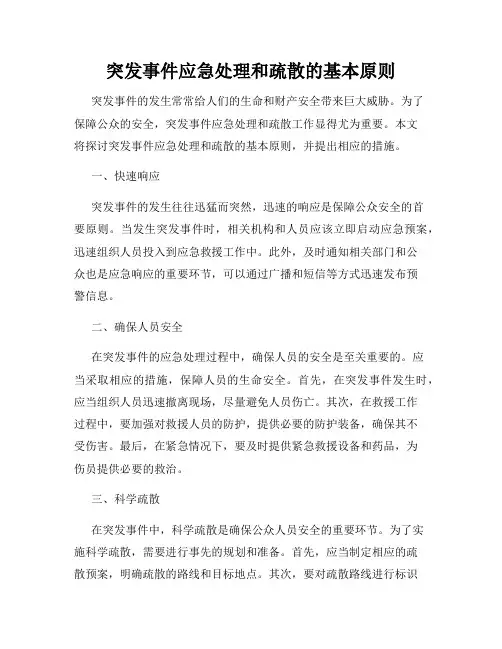 突发事件应急处理和疏散的基本原则

突发事件的发生常常给人们的生命和财产安全带来巨大威胁。为了保障公众的安全，突发事件应急处理和疏散工作显得尤为重要。本文将探讨突发事件应急处理和疏散的基本原则，并提出相应的措施。

一、快速响应

突发事件的发生往往迅猛而突然，迅速的响应是保障公众安全的首要原则。当发生突发事件时，相关机构和人员应该立即启动应急预案，迅速组织人员投入到应急救援工作中。此外，及时通知相关部门和公众也是应急响应的重要环节，可以通过广播和短信等方式迅速发布预警信息。

二、确保人员安全

在突发事件的应急处理过程中，确保人员的安全是至关重要的。应当采取相应的措施，保障人员的生命安全。首先，在突发事件发生时，应当组织人员迅速撤离现场，尽量避免人员伤亡。其次，在救援工作过程中，要加强对救援人员的防护，提供必要的防护装备，确保其不受伤害。最后，在紧急情况下，要及时提供紧急救援设备和药品，为伤员提供必要的救治。

三、科学疏散

在突发事件中，科学疏散是确保公众人员安全的重要环节。为了实施科学疏散，需要进行事先的规划和准备。首先，应当制定相应的疏散预案，明确疏散的路线和目标地点。其次，要对疏散路线进行标识